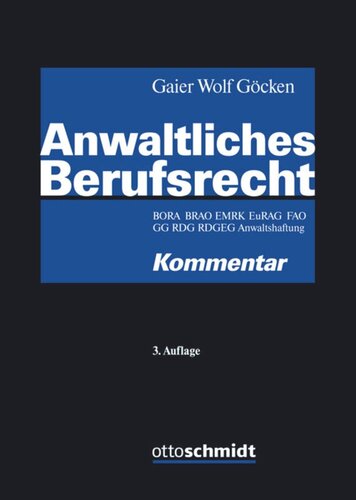 Gaier Wolf Göcken

Anwaltliches Berufsrecht

BORA BRAO EMRK EuRAG FAO GG RDG RDGEG Anwaltshaftung

Kommentar

3. Auflage

ottoschmidt